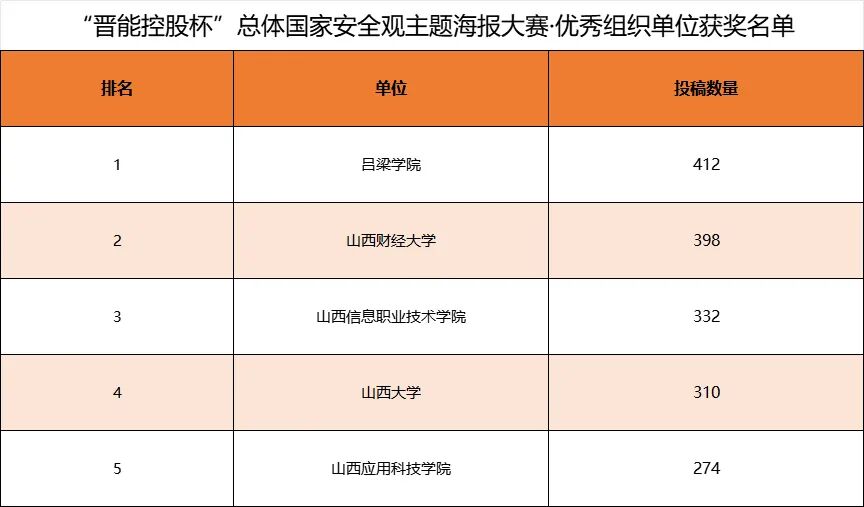 “晋能控股杯”总体国家安全观主题海报大赛·优秀组织单位获奖名单

| 排名 | 单位 | 投稿数量 |
|---|---|---|
| 1 | 吕梁学院 | 412 |
| 2 | 山西财经大学 | 398 |
| 3 | 山西信息职业技术学院 | 332 |
| 4 | 山西大学 | 310 |
| 5 | 山西应用科技学院 | 274 |